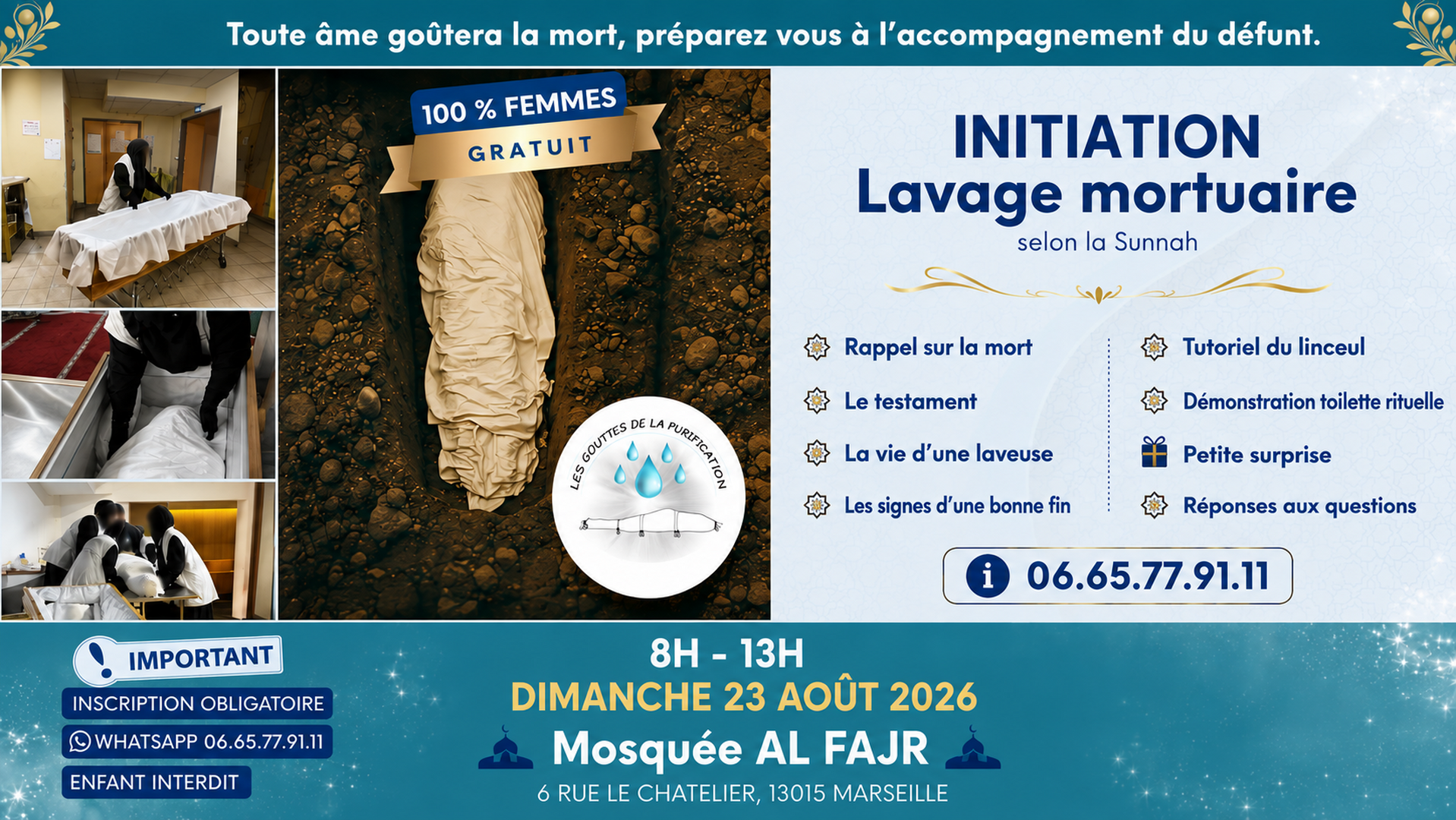 Toute âme goûtera la mort, préparez vous à l'accompagnement du défunt.

100 % FEMMES
GRATUIT

LES GOUTTES DE LA PURIFICATION

INITIATION
Lavage mortuaire
selon la Sunnah

Rappel sur la mort
Le testament
La vie d'une laveuse
Les signes d'une bonne fin

Tutoriel du linceul
Démonstration toilette rituelle
Petite surprise
Réponses aux questions

06.65.77.91.11

IMPORTANT
INSCRIPTION OBLIGATOIRE
WHATSAPP 06.65.77.91.11
ENFANT INTERDIT

8H - 13H
DIMANCHE 23 AOÛT 2026
Mosquée AL FAJR
6 RUE LE CHATELIER, 13015 MARSEILLE